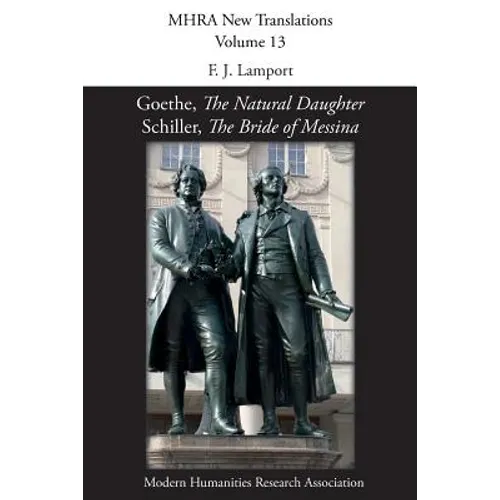 MHRA New Translations
Volume 13

F. J. Lamport

Goethe, The Natural Daughter
Schiller, The Bride of Messina

Modern Humanities Research Association